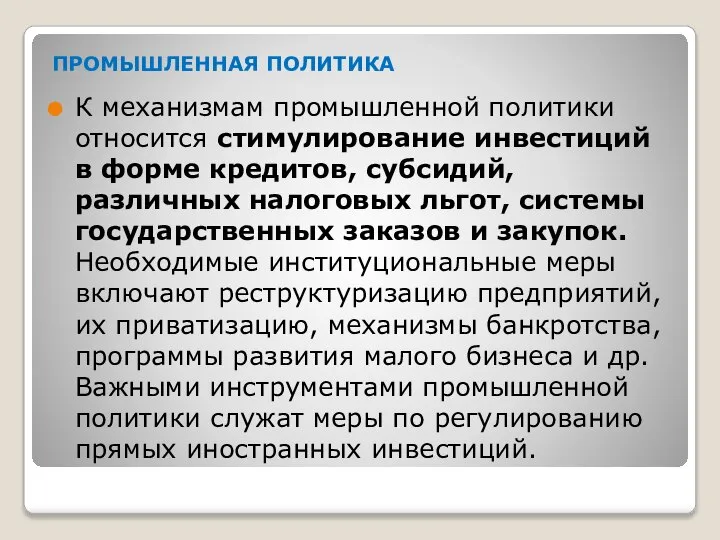 ПРОМЫШЛЕННАЯ ПОЛИТИКА

К механизмам промышленной политики относится стимулирование инвестиций в форме кредитов, субсидий, различных налоговых льгот, системы государственных заказов и закупок. Необходимые институциональные меры включают реструктуризацию предприятий, их приватизацию, механизмы банкротства, программы развития малого бизнеса и др. Важными инструментами промышленной политики служат меры по регулированию прямых иностранных инвестиций.